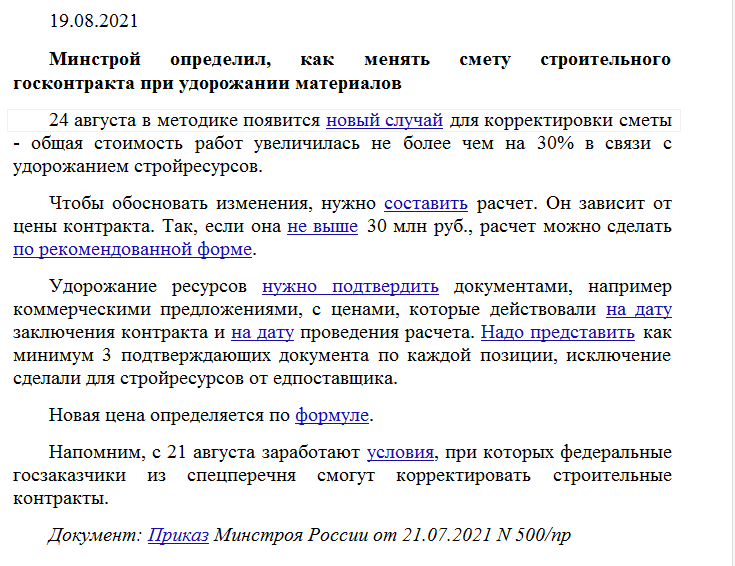 19.08.2021

Минстрой определил, как менять смету строительного госконтракта при удорожании материалов

24 августа в методике появится новый случай для корректировки сметы - общая стоимость работ увеличилась не более чем на 30% в связи с удорожанием стройресурсов.

Чтобы обосновать изменения, нужно составить расчет. Он зависит от цены контракта. Так, если она не выше 30 млн руб., расчет можно сделать по рекомендованной форме.

Удорожание ресурсов нужно подтвердить документами, например коммерческими предложениями, с ценами, которые действовали на дату заключения контракта и на дату проведения расчета. Надо представить как минимум 3 подтверждающих документа по каждой позиции, исключение сделали для стройресурсов от едпоставщика.

Новая цена определяется по формуле.

Напомним, с 21 августа заработают условия, при которых федеральные госзаказчики из спецперечня смогут корректировать строительные контракты.

Документ: Приказ Минстроя России от 21.07.2021 N 500/пр